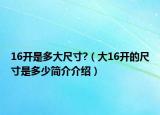 16开是多大尺寸?（大16开的尺寸是多少简介介绍）